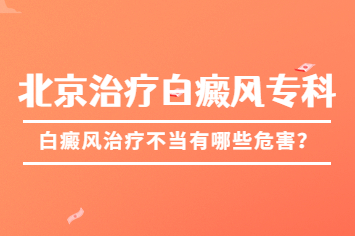 北京治疗白癜风专科

白癜风治疗不当有哪些危害?